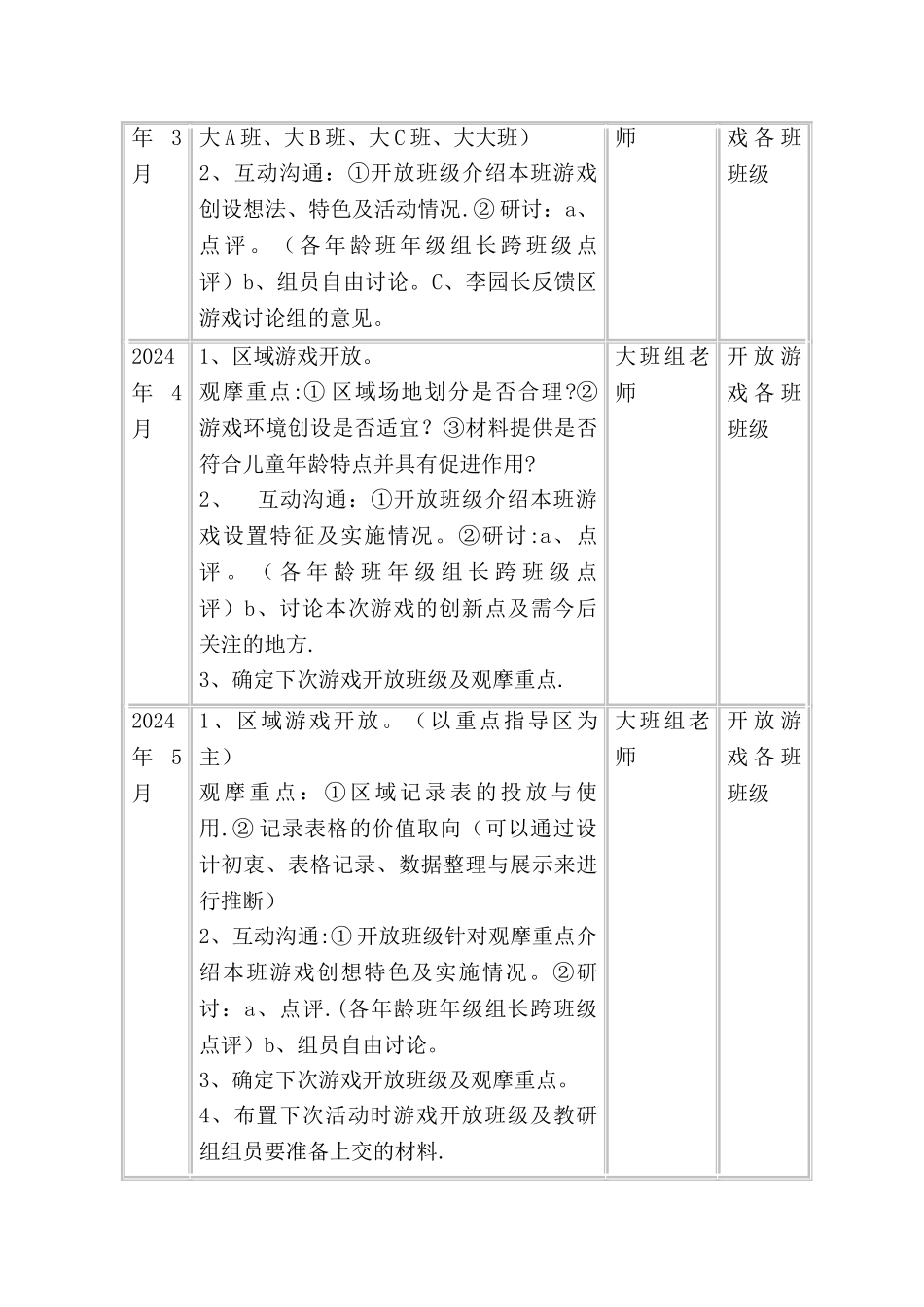 | 年 3 月 | 大A班、大B班、大C班、大大班）<br>2、互动沟通：①开放班级介绍本班游戏创设想法、特色及活动情况.②研讨：a、点评。（各年龄班年级组长跨班级点评）b、组员自由讨论。C、李园长反馈区游戏讨论组的意见。 | 师 | 戏各班班级 |
|---|---|---|---|
| 2024 年 4 月 | 1、区域游戏开放。<br>观摩重点:①区域场地划分是否合理?②游戏环境创设是否适宜？③材料提供是否符合儿童年龄特点并具有促进作用?<br>2、 互动沟通：①开放班级介绍本班游戏设置特征及实施情况。②研讨:a、点评。（各年龄班年级组长跨班级点评）b、讨论本次游戏的创新点及需今后关注的地方.<br>3、确定下次游戏开放班级及观摩重点. | 大班组老师 | 开放游戏各班班级 |
| 2024 年 5 月 | 1、区域游戏开放。（以重点指导区为主）<br>观摩重点：①区域记录表的投放与使用.②记录表格的价值取向（可以通过设计初衷、表格记录、数据整理与展示来进行推断）<br>2、互动沟通:①开放班级针对观摩重点介绍本班游戏创想特色及实施情况。②研讨：a、点评.(各年龄班年级组长跨班级点评）b、组员自由讨论。<br>3、确定下次游戏开放班级及观摩重点。<br>4、布置下次活动时游戏开放班级及教研组组员要准备上交的材料. | 大班组老师 | 开放游戏各班班级 |